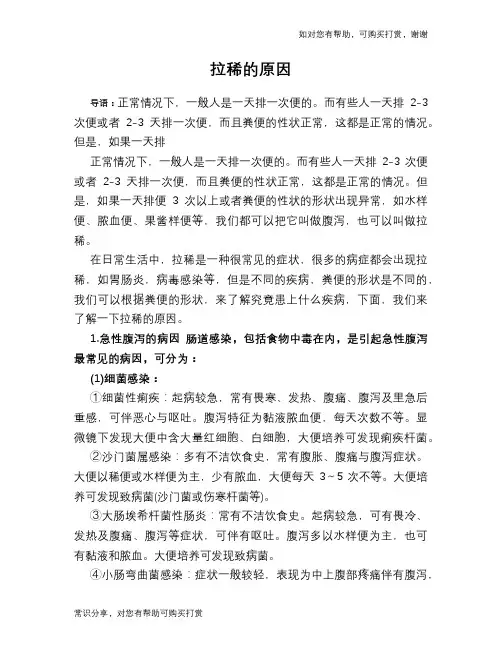 如对您有帮助，可购买打赏，谢谢

拉稀的原因

导语：正常情况下，一般人是一天排一次便的。而有些人一天排 2-3 次便或者 2-3 天排一次便，而且粪便的性状正常，这都是正常的情况。但是，如果一天排

正常情况下，一般人是一天排一次便的。而有些人一天排 2-3 次便或者 2-3 天排一次便，而且粪便的性状正常，这都是正常的情况。但是，如果一天排便 3 次以上或者粪便的性状的形状出现异常，如水样便、脓血便、果酱样便等，我们都可以把它叫做腹泻，也可以叫做拉稀。

在日常生活中，拉稀是一种很常见的症状，很多的病症都会出现拉稀，如胃肠炎，病毒感染等，但是不同的疾病，粪便的形状是不同的，我们可以根据粪便的形状，来了解究竟患上什么疾病，下面，我们来了解一下拉稀的原因。

1.急性腹泻的病因 肠道感染，包括食物中毒在内，是引起急性腹泻最常见的病因，可分为：

(1)细菌感染：

①细菌性痢疾：起病较急，常有畏寒、发热、腹痛、腹泻及里急后重感，可伴恶心与呕吐。腹泻特征为黏液脓血便，每天次数不等。显微镜下发现大便中含大量红细胞、白细胞，大便培养可发现痢疾杆菌。

②沙门菌属感染：多有不洁饮食史，常有腹胀、腹痛与腹泻症状。大便以稀便或水样便为主，少有脓血，大便每天 3~5 次不等。大便培养可发现致病菌(沙门菌或伤寒杆菌等)。

③大肠埃希杆菌性肠炎：常有不洁饮食史。起病较急，可有畏冷、发热及腹痛、腹泻等症状，可伴有呕吐。腹泻多以水样便为主，也可有黏液和脓血。大便培养可发现致病菌。

④小肠弯曲菌感染：症状一般较轻，表现为中上腹部疼痛伴有腹泻，

常识分享，对您有帮助可购买打赏